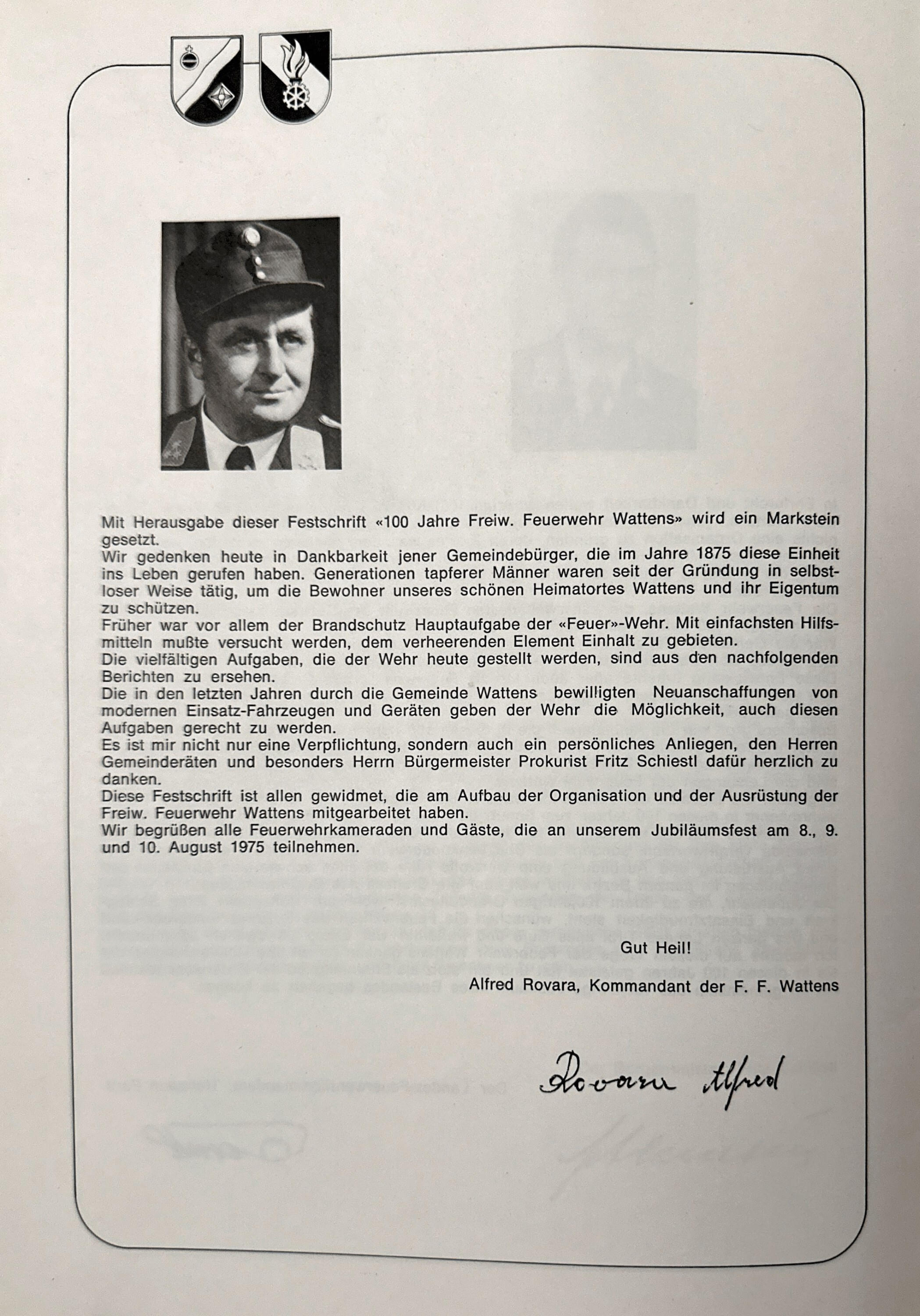 Mit Herausgabe dieser Festschrift «100 Jahre Freiw. Feuerwehr Wattens» wird ein Markstein gesetzt.
Wir gedenken heute in Dankbarkeit jener Gemeindebürger, die im Jahre 1875 diese Einheit ins Leben gerufen haben. Generationen tapferer Männer waren seit der Gründung in selbstloser Weise tätig, um die Bewohner unseres schönen Heimatortes Wattens und ihr Eigentum zu schützen.
Früher war vor allem der Brandschutz Hauptaufgabe der «Feuer»-Wehr. Mit einfachsten Hilfsmitteln mußte versucht werden, dem verheerenden Element Einhalt zu gebieten.
Die vielfältigen Aufgaben, die der Wehr heute gestellt werden, sind aus den nachfolgenden Berichten zu ersehen.
Die in den letzten Jahren durch die Gemeinde Wattens bewilligten Neuanschaffungen von modernen Einsatz-Fahrzeugen und Geräten geben der Wehr die Möglichkeit, auch diesen Aufgaben gerecht zu werden.
Es ist mir nicht nur eine Verpflichtung, sondern auch ein persönliches Anliegen, den Herren Gemeinderäten und besonders Herrn Bürgermeister Prokurist Fritz Schiestl dafür herzlich zu danken.
Diese Festschrift ist allen gewidmet, die am Aufbau der Organisation und der Ausrüstung der Freiw. Feuerwehr Wattens mitgearbeitet haben.
Wir begrüßen alle Feuerwehrkameraden und Gäste, die an unserem Jubiläumsfest am 8., 9. und 10. August 1975 teilnehmen.

Gut Heil!

Alfred Rovara, Kommandant der F. F. Wattens

Rovara Alfred